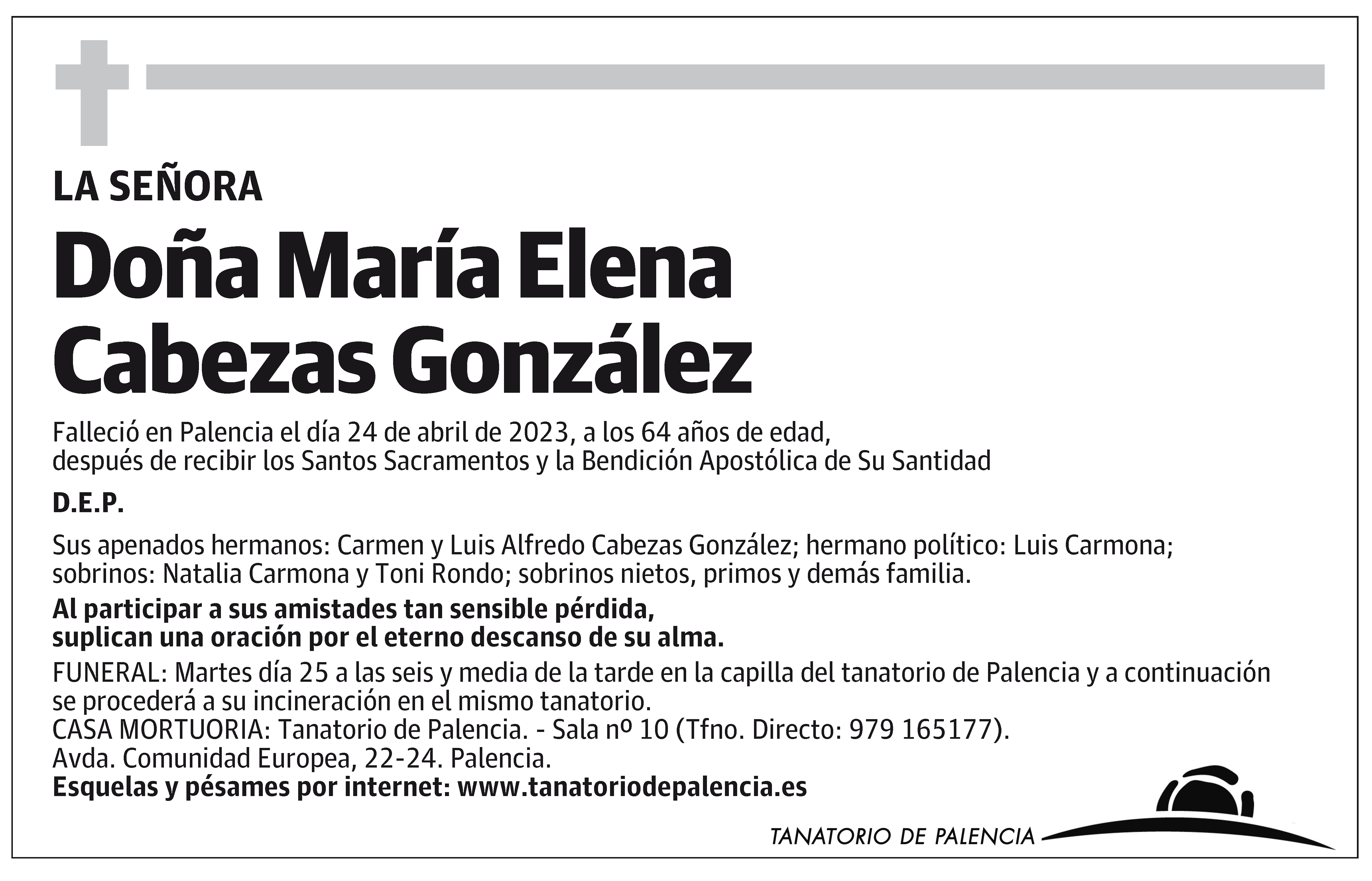 LA SEÑORA

Doña María Elena Cabezas González

Falleció en Palencia el día 24 de abril de 2023, a los 64 años de edad, después de recibir los Santos Sacramentos y la Bendición Apostólica de Su Santidad

D.E.P.

Sus apenados hermanos: Carmen y Luis Alfredo Cabezas González; hermano político: Luis Carmona; sobrinos: Natalia Carmona y Toni Rondo; sobrinos nietos, primos y demás familia.

Al participar a sus amistades tan sensible pérdida, suplican una oración por el eterno descanso de su alma.

FUNERAL: Martes día 25 a las seis y media de la tarde en la capilla del tanatorio de Palencia y a continuación se procederá a su incineración en el mismo tanatorio.
CASA MORTUORIA: Tanatorio de Palencia. - Sala nº 10 (Tfno. Directo: 979 165177).
Avda. Comunidad Europea, 22-24. Palencia.
Esquelas y pésames por internet: www.tanatoriodepalencia.es

TANATORIO DE PALENCIA